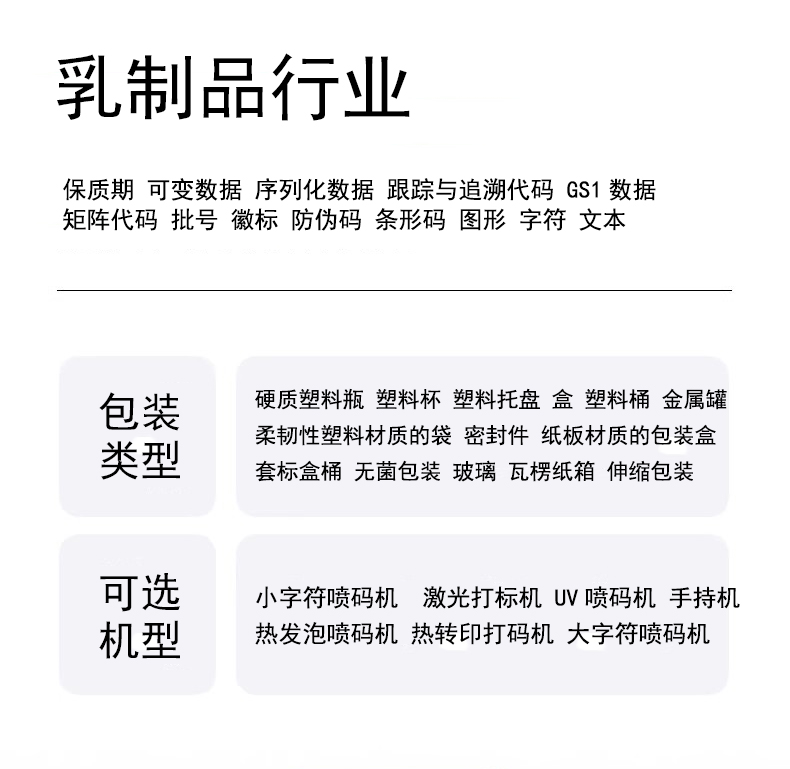 乳制品行业

保质期 可变数据 序列化数据 跟踪与追溯代码 GS1 数据 矩阵代码 批号 徽标 防伪码 条形码 图形 字符 文本

包装类型

硬质塑料瓶 塑料杯 塑料托盘 盒 塑料桶 金属罐 柔韧性塑料材质的袋 密封件 纸板材质的包装盒 套标盒桶 无菌包装 玻璃 瓦楞纸箱 伸缩包装

可选机型

小字符喷码机 激光打标机 UV 喷码机 手持机 热发泡喷码机 热转印打码机 大字符喷码机